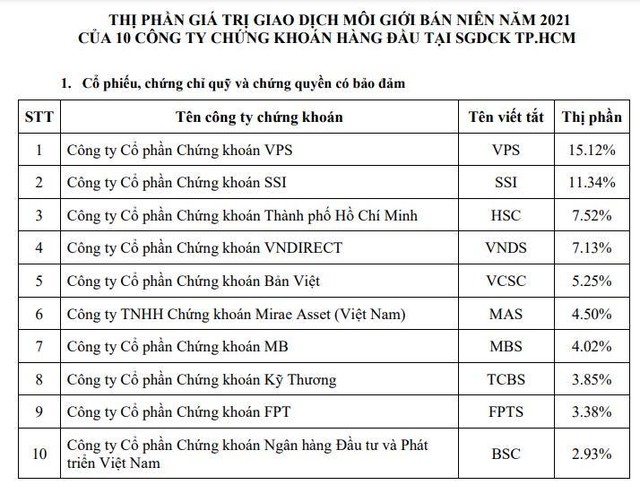 THỊ PHẦN GIÁ TRỊ GIAO DỊCH MÔI GIỚI BÁN NIÊN NĂM 2021
CỦA 10 CÔNG TY CHỨNG KHOÁN HÀNG ĐẦU TẠI SGDCK TP.HCM

1. Cổ phiếu, chứng chỉ quỹ và chứng quyền có bảo đảm

| STT | Tên công ty chứng khoán | Tên viết tắt | Thị phần |
|---|---|---|---|
| 1 | Công ty Cổ phần Chứng khoán VPS | VPS | 15.12% |
| 2 | Công ty Cổ phần Chứng khoán SSI | SSI | 11.34% |
| 3 | Công ty Cổ phần Chứng khoán Thành phố Hồ Chí Minh | HSC | 7.52% |
| 4 | Công ty Cổ phần Chứng khoán VNDIRECT | VNDS | 7.13% |
| 5 | Công ty Cổ phần Chứng khoán Bản Việt | VCSC | 5.25% |
| 6 | Công ty TNHH Chứng khoán Mirae Asset (Việt Nam) | MAS | 4.50% |
| 7 | Công ty Cổ phần Chứng khoán MB | MBS | 4.02% |
| 8 | Công ty Cổ phần Chứng khoán Kỹ Thương | TCBS | 3.85% |
| 9 | Công ty Cổ phần Chứng khoán FPT | FPTS | 3.38% |
| 10 | Công ty Cổ phần Chứng khoán Ngân hàng Đầu tư và Phát triển Việt Nam | BSC | 2.93% |